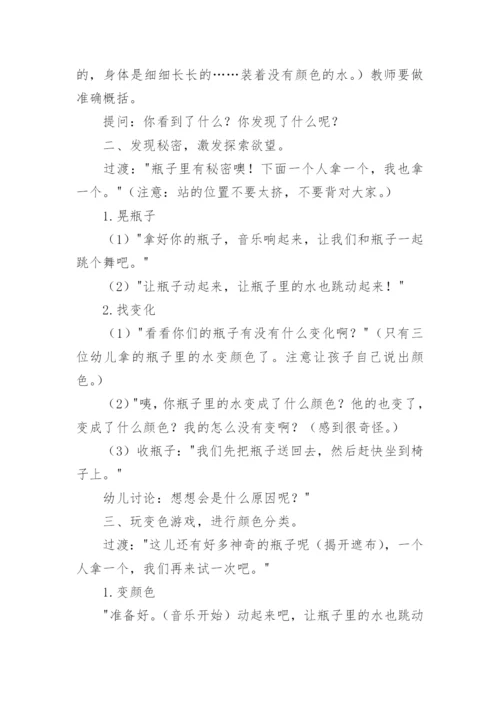 的，身体是细细长长的……装着没有颜色的水。）教师要做准确概括。

提问：你看到了什么？你发现了什么呢？

二、发现秘密，激发探索欲望。

过渡："瓶子里有秘密噢！下面一个人拿一个，我也拿一个。"（注意：站的位置不要太挤，不要背对大家。）

1.晃瓶子

（1）"拿好你的瓶子，音乐响起来，让我们和瓶子一起跳个舞吧。"

（2）"让瓶子动起来，让瓶子里的水也跳动起来！"

2.找变化

（1）"看看你们的瓶子有没有什么变化啊？"（只有三位幼儿拿的瓶子里的水变颜色了。注意让孩子自己说出颜色。）

（2）"咦，你瓶子里的水变成了什么颜色？他的也变了，变成了什么颜色？我的怎么没有变啊？（感到很奇怪。）

（3）收瓶子："我们先把瓶子送回去，然后赶快坐到椅子上。"

幼儿讨论：想想会是什么原因呢？"

三、玩变色游戏，进行颜色分类。

过渡："这儿还有好多神奇的瓶子呢（揭开遮布），一个人拿一个，我们再来试一次吧。"

1.变颜色

"准备好。（音乐开始）动起来吧，让瓶子里的水也跳动